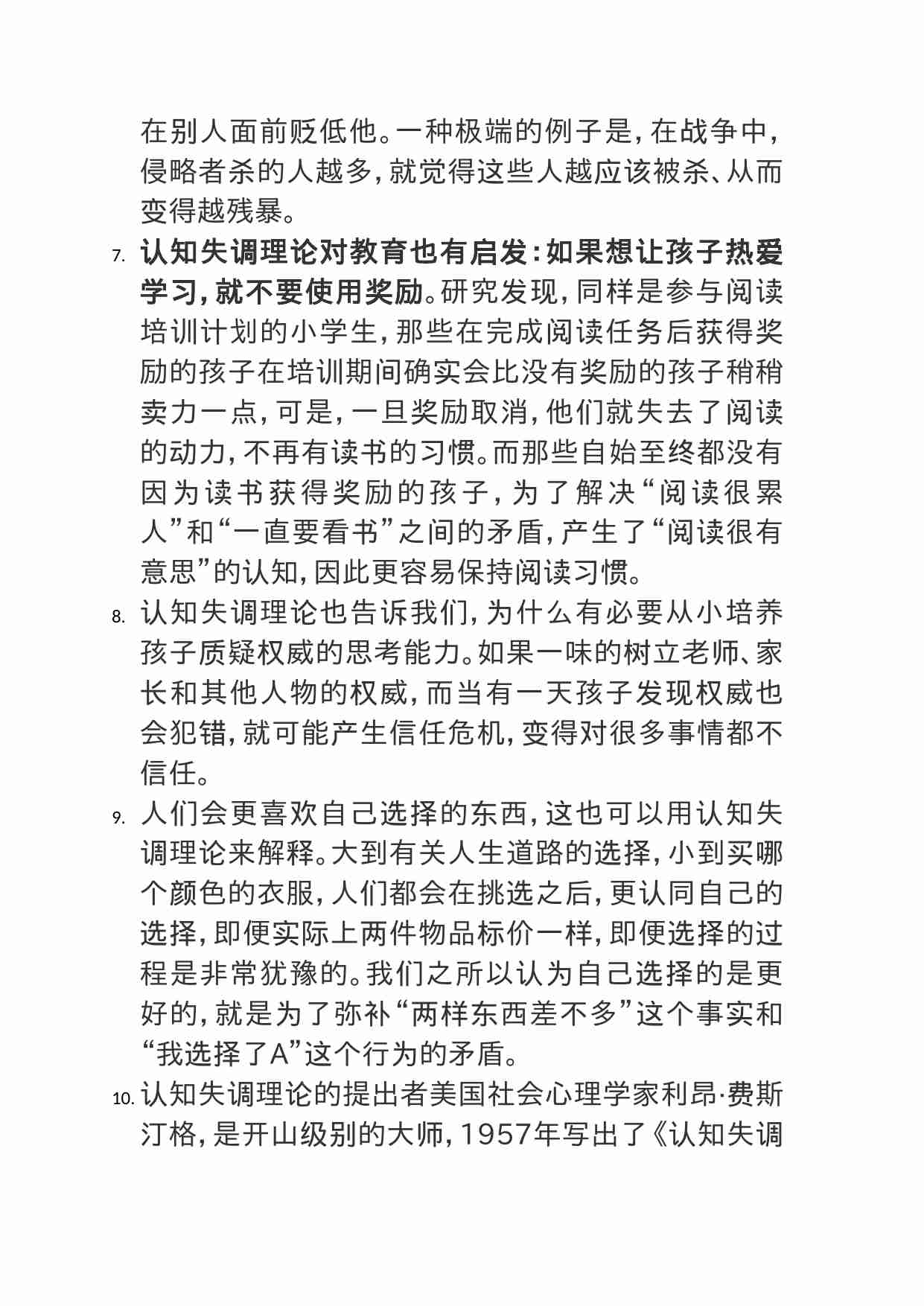 在别人面前贬低他。一种极端的例子是，在战争中，侵略者杀的人越多，就觉得这些人越应该被杀、从而变得越残暴。

7. 认知失调理论对教育也有启发：如果想让孩子热爱学习，就不要使用奖励。研究发现，同样是参与阅读培训计划的小学生，那些在完成阅读任务后获得奖励的孩子在培训期间确实会比没有奖励的孩子稍稍卖力一点，可是，一旦奖励取消，他们就失去了阅读的动力，不再有读书的习惯。而那些自始至终都没有因为读书获得奖励的孩子，为了解决“阅读很累人”和“一直要看书”之间的矛盾，产生了“阅读很有意思”的认知，因此更容易保持阅读习惯。

8. 认知失调理论也告诉我们，为什么有必要从小培养孩子质疑权威的思考能力。如果一味的树立老师、家长和其他人物的权威，而当有一天孩子发现权威也会犯错，就可能产生信任危机，变得对很多事情都不信任。

9. 人们会更喜欢自己选择的东西，这也可以用认知失调理论来解释。大到有关人生道路的选择，小到买哪个颜色的衣服，人们都会在挑选之后，更认同自己的选择，即便实际上两件物品标价一样，即便选择的过程是非常犹豫的。我们之所以认为自己选择的是更好的，就是为了弥补“两样东西差不多”这个事实和“我选择了A”这个行为的矛盾。

10. 认知失调理论的提出者美国社会心理学家利昂·费斯汀格，是开山级别的大师，1957年写出了《认知失调